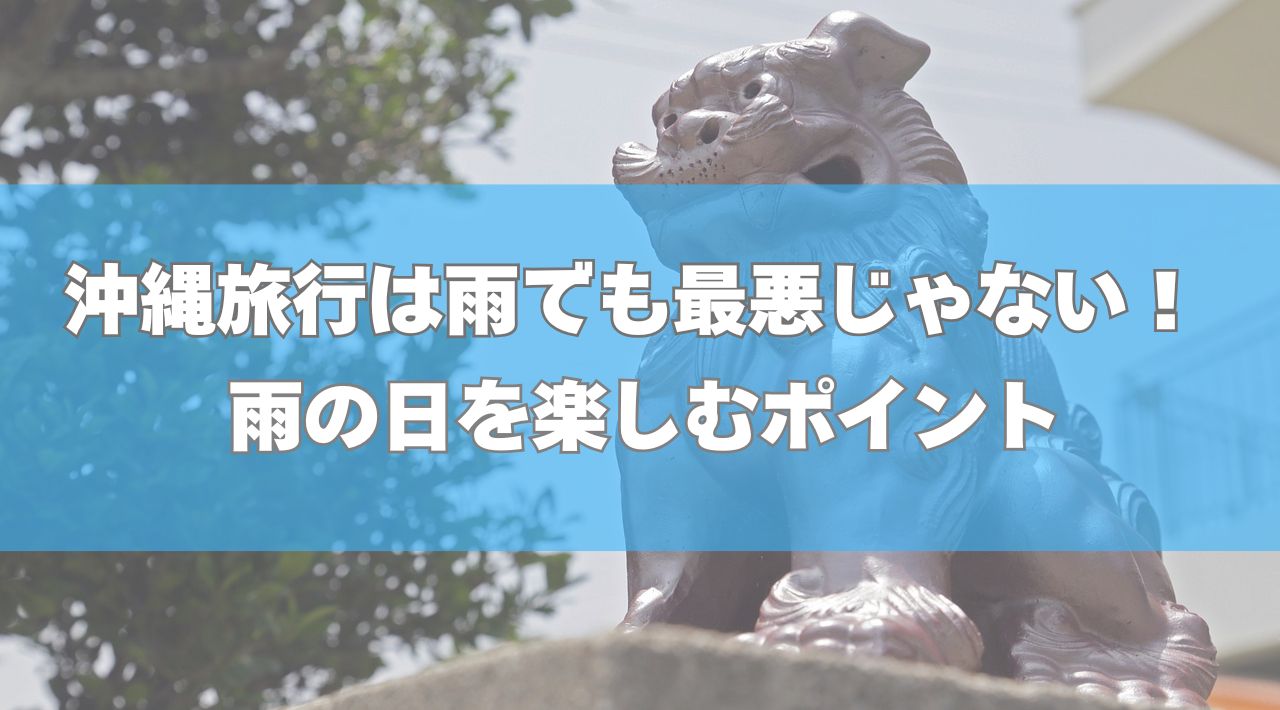 沖縄旅行は雨でも最悪じゃない！
雨の日を楽しむポイント